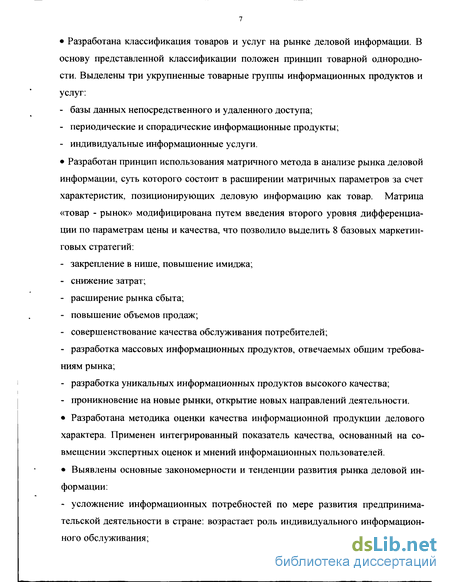 7

• Разработана классификация товаров и услуг на рынке деловой информации. В основу представленной классификации положен принцип товарной однородности. Выделены три укрупненные товарные группы информационных продуктов и услуг:
- базы данных непосредственного и удаленного доступа;
- периодические и спорадические информационные продукты;
- индивидуальные информационные услуги.

• Разработан принцип использования матричного метода в анализе рынка деловой информации, суть которого состоит в расширении матричных параметров за счет характеристик, позиционирующих деловую информацию как товар. Матрица «товар - рынок» модифицирована путем введения второго уровня дифференциации по параметрам цены и качества, что позволило выделить 8 базовых маркетинговых стратегий:
- закрепление в нише, повышение имиджа;
- снижение затрат;
- расширение рынка сбыта;
- повышение объемов продаж;
- совершенствование качества обслуживания потребителей;
- разработка массовых информационных продуктов, отвечаемых общим требованиям рынка;
- разработка уникальных информационных продуктов высокого качества;
- проникновение на новые рынки, открытие новых направлений деятельности.

• Разработана методика оценки качества информационной продукции делового характера. Применен интегрированный показатель качества, основанный на совмещении экспертных оценок и мнений информационных пользователей.

• Выявлены основные закономерности и тенденции развития рынка деловой информации:
- усложнение информационных потребностей по мере развития предпринимательской деятельности в стране: возрастает роль индивидуального информационного обслуживания;

dsLib.net
библиотека диссертаций